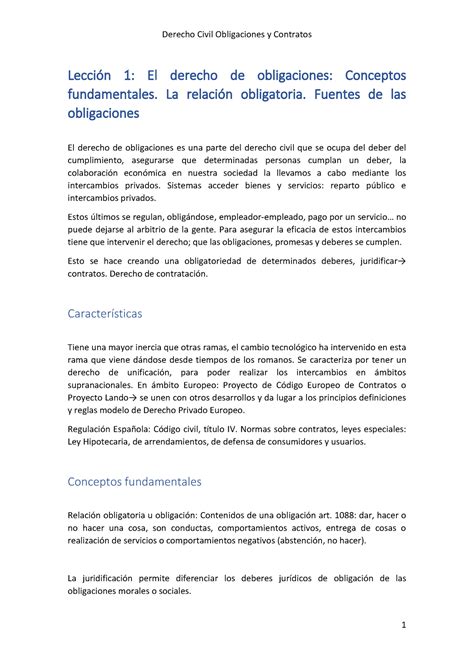 Derecho Civil Obligaciones y Contratos

Lección 1: El derecho de obligaciones: Conceptos fundamentales. La relación obligatoria. Fuentes de las obligaciones

El derecho de obligaciones es una parte del derecho civil que se ocupa del deber del cumplimiento, asegurarse que determinadas personas cumplan un deber, la colaboración económica en nuestra sociedad la llevamos a cabo mediante los intercambios privados. Sistemas acceder bienes y servicios: reparto público e intercambios privados.

Estos últimos se regulan, obligándose, empleador-empleado, pago por un servicio… no puede dejarse al arbitrio de la gente. Para asegurar la eficacia de estos intercambios tiene que intervenir el derecho; que las obligaciones, promesas y deberes se cumplen.

Esto se hace creando una obligatoriedad de determinados deberes, juridificar→ contratos. Derecho de contratación.

Características

Tiene una mayor inercia que otras ramas, el cambio tecnológico ha intervenido en esta rama que viene dándose desde tiempos de los romanos. Se caracteriza por tener un derecho de unificación, para poder realizar los intercambios en ámbitos supranacionales. En ámbito Europeo: Proyecto de Código Europeo de Contratos o Proyecto Lando→ se unen con otros desarrollos y da lugar a los principios definiciones y reglas modelo de Derecho Privado Europeo.

Regulación Española: Código civil, título IV. Normas sobre contratos, leyes especiales: Ley Hipotecaria, de arrendamientos, de defensa de consumidores y usuarios.

Conceptos fundamentales

Relación obligatoria u obligación: Contenidos de una obligación art. 1088: dar, hacer o no hacer una cosa, son conductas, comportamientos activos, entrega de cosas o realización de servicios o comportamientos negativos (abstención, no hacer).

La juridificación permite diferenciar los deberes jurídicos de obligación de las obligaciones morales o sociales.

1